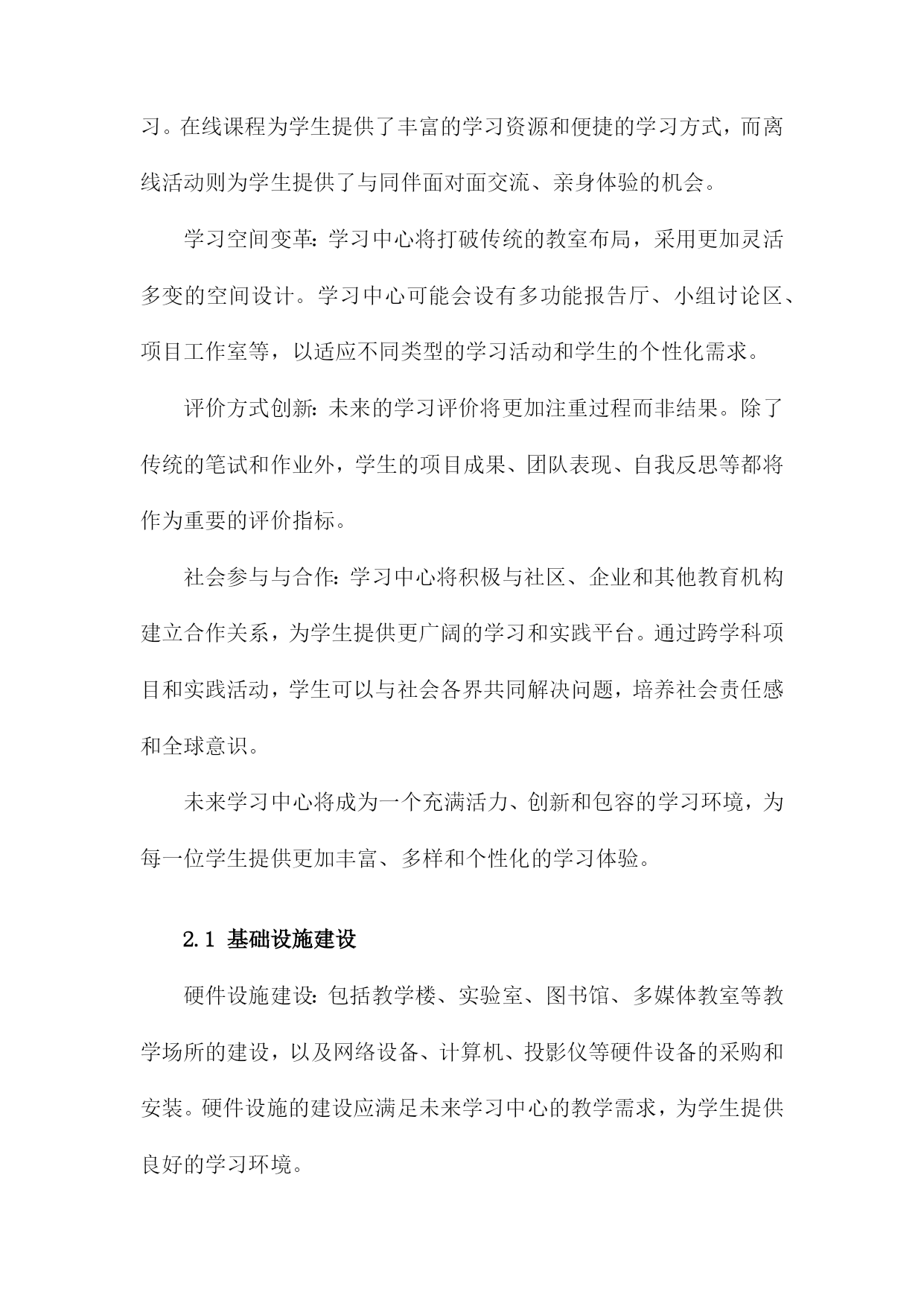 习。在线课程为学生提供了丰富的学习资源和便捷的学习方式，而离线活动则为学生提供了与同伴面对面交流、亲身体验的机会。

学习空间变革：学习中心将打破传统的教室布局，采用更加灵活多变的空间设计。学习中心可能会设有多功能报告厅、小组讨论区、项目工作室等，以适应不同类型的学习活动和学生的个性化需求。

评价方式创新：未来的学习评价将更加注重过程而非结果。除了传统的笔试和作业外，学生的项目成果、团队表现、自我反思等都将作为重要的评价指标。

社会参与与合作：学习中心将积极与社区、企业和其他教育机构建立合作关系，为学生提供更广阔的学习和实践平台。通过跨学科项目和实践活动，学生可以与社会各界共同解决问题，培养社会责任感和全球意识。

未来学习中心将成为一个充满活力、创新和包容的学习环境，为每一位学生提供更加丰富、多样和个性化的学习体验。

2.1 基础设施建设

硬件设施建设：包括教学楼、实验室、图书馆、多媒体教室等教学场所的建设，以及网络设备、计算机、投影仪等硬件设备的采购和安装。硬件设施的建设应满足未来学习中心的教学需求，为学生提供良好的学习环境。